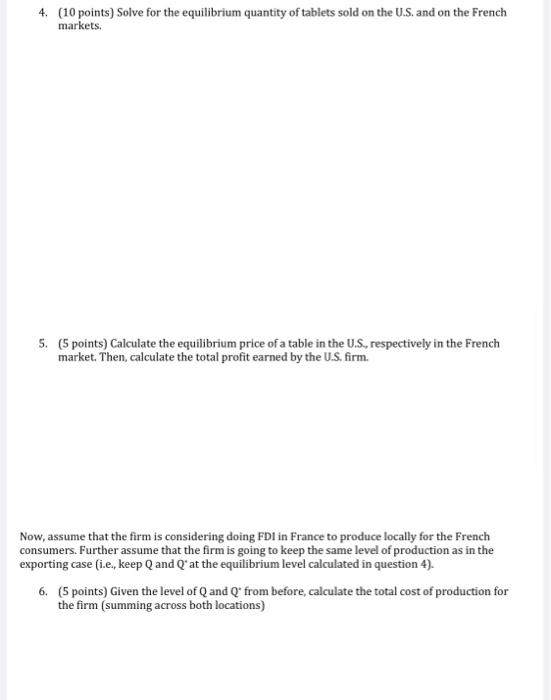 4. (10 points) Solve for the equilibrium quantity of tablets sold on the U.S. and on the French markets.

5. (5 points) Calculate the equilibrium price of a table in the U.S., respectively in the French market. Then, calculate the total profit earned by the U.S. firm.

Now, assume that the firm is considering doing FDI in France to produce locally for the French consumers. Further assume that the firm is going to keep the same level of production as in the exporting case (i.e., keep Q and $Q^*$ at the equilibrium level calculated in question 4).

6. (5 points) Given the level of Q and $Q^*$ from before, calculate the total cost of production for the firm (summing across both locations)